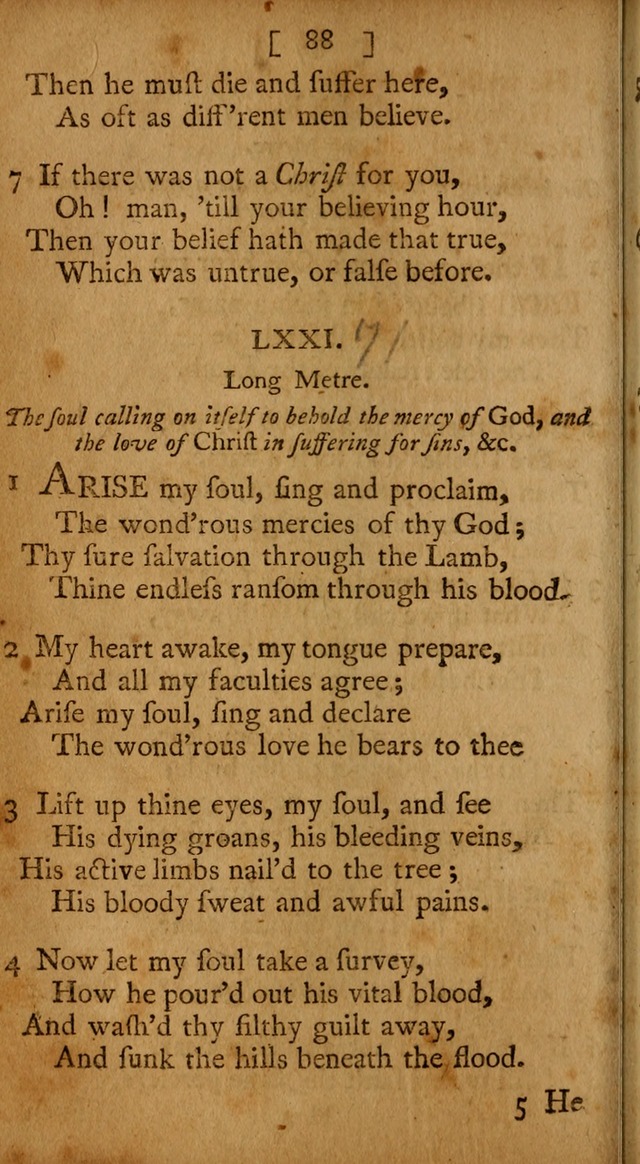 [ 88 ]

Then he muſt die and ſuffer here,
As oft as diff'rent men believe.

7 If there was not a Chriſt for you,
Oh! man, 'till your believing hour,
Then your belief hath made that true,
Which was untrue, or falſe before.

LXXI. 71

Long Metre.

The ſoul calling on itſelf to behold the mercy of God, and the love of Chriſt in ſuffering for ſins, &c.

1 ARISE my ſoul, ſing and proclaim,
The wond'rous mercies of thy God;
Thy ſure ſalvation through the Lamb,
Thine endleſs ranſom through his blood.

2 My heart awake, my tongue prepare,
And all my faculties agree;
Ariſe my ſoul, ſing and declare
The wond'rous love he bears to thee

3 Lift up thine eyes, my ſoul, and ſee
His dying groans, his bleeding veins,
His active limbs nail'd to the tree;
His bloody ſweat and awful pains.

4 Now let my ſoul take a ſurvey,
How he pour'd out his vital blood,
And waſh'd thy filthy guilt away,
And ſunk the hills beneath the flood.

5 He